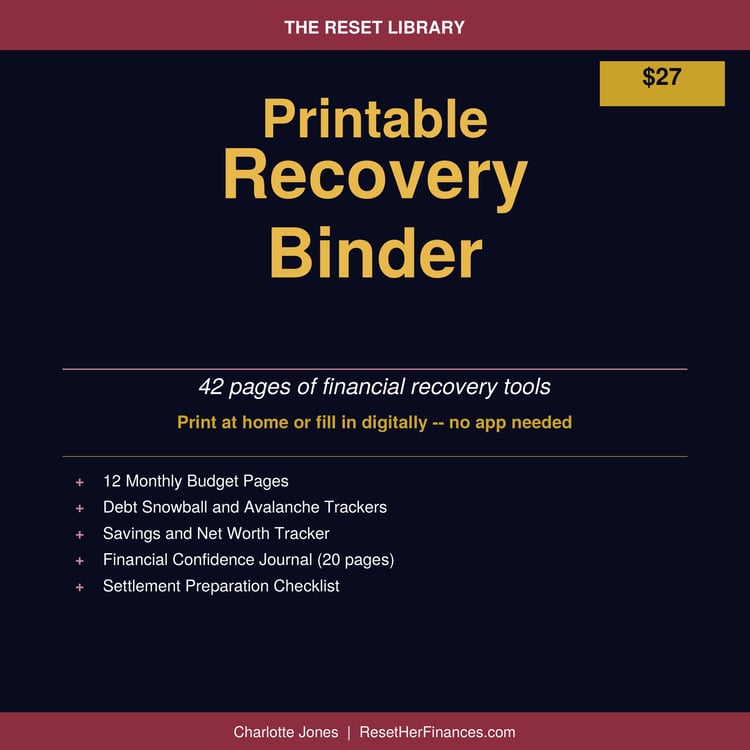 THE RESET LIBRARY

$27

Printable
Recovery
Binder

42 pages of financial recovery tools

Print at home or fill in digitally -- no app needed

+ 12 Monthly Budget Pages
+ Debt Snowball and Avalanche Trackers
+ Savings and Net Worth Tracker
+ Financial Confidence Journal (20 pages)
+ Settlement Preparation Checklist

Charlotte Jones | ResetHerFinances.com